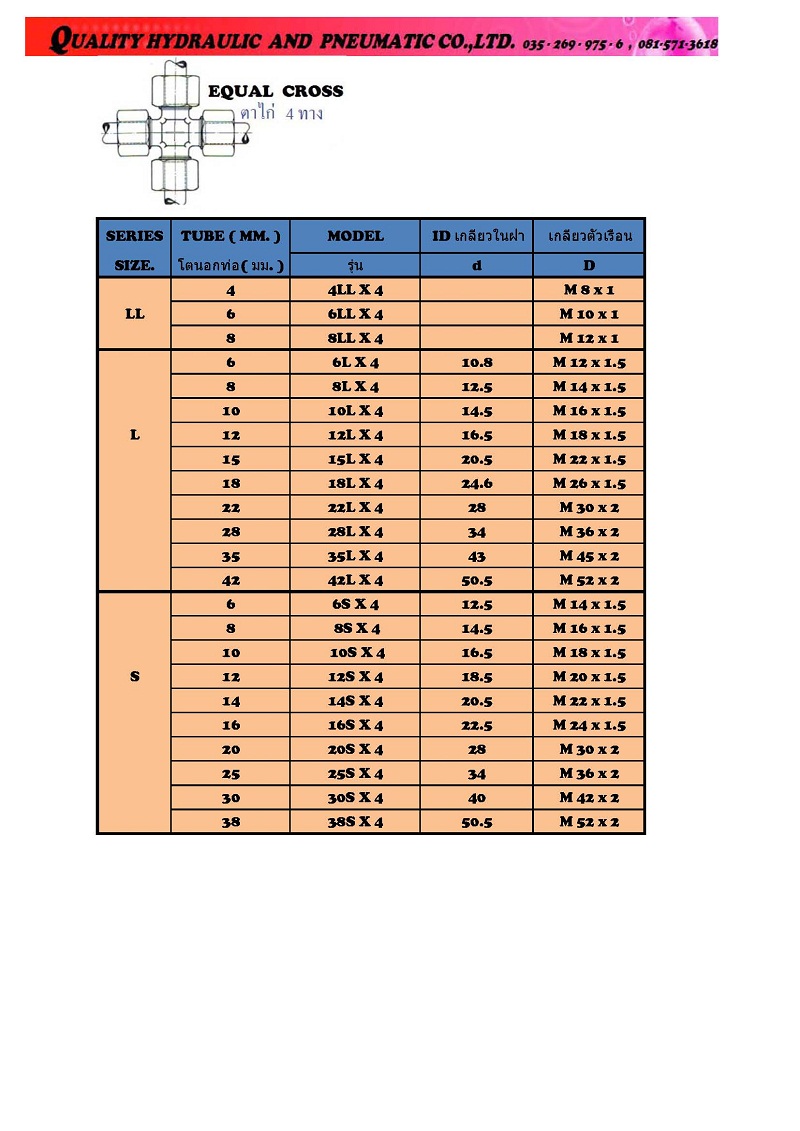 QUALITY HYDRAULIC AND PNEUMATIC CO.,LTD. 035 - 269 - 975 - 6 , 081-571-3618

EQUAL CROSS
ตาไก่ 4 ทาง

| SERIES SIZE. | TUBE ( MM. ) โตนอกท่อ( มม. ) | MODEL รุ่น | ID เกลียวในฝา d | เกลียวตัวเรือน D |
|---|---|---|---|---|
| LL | 4 | 4LL X 4 | | M 8 x 1 |
| | 6 | 6LL X 4 | | M 10 x 1 |
| | 8 | 8LL X 4 | | M 12 x 1 |
| L | 6 | 6L X 4 | 10.8 | M 12 x 1.5 |
| | 8 | 8L X 4 | 12.5 | M 14 x 1.5 |
| | 10 | 10L X 4 | 14.5 | M 16 x 1.5 |
| | 12 | 12L X 4 | 16.5 | M 18 x 1.5 |
| | 15 | 15L X 4 | 20.5 | M 22 x 1.5 |
| | 18 | 18L X 4 | 24.6 | M 26 x 1.5 |
| | 22 | 22L X 4 | 28 | M 30 x 2 |
| | 28 | 28L X 4 | 34 | M 36 x 2 |
| | 35 | 35L X 4 | 43 | M 45 x 2 |
| | 42 | 42L X 4 | 50.5 | M 52 x 2 |
| S | 6 | 6S X 4 | 12.5 | M 14 x 1.5 |
| | 8 | 8S X 4 | 14.5 | M 16 x 1.5 |
| | 10 | 10S X 4 | 16.5 | M 18 x 1.5 |
| | 12 | 12S X 4 | 18.5 | M 20 x 1.5 |
| | 14 | 14S X 4 | 20.5 | M 22 x 1.5 |
| | 16 | 16S X 4 | 22.5 | M 24 x 1.5 |
| | 20 | 20S X 4 | 28 | M 30 x 2 |
| | 25 | 25S X 4 | 34 | M 36 x 2 |
| | 30 | 30S X 4 | 40 | M 42 x 2 |
| | 38 | 38S X 4 | 50.5 | M 52 x 2 |